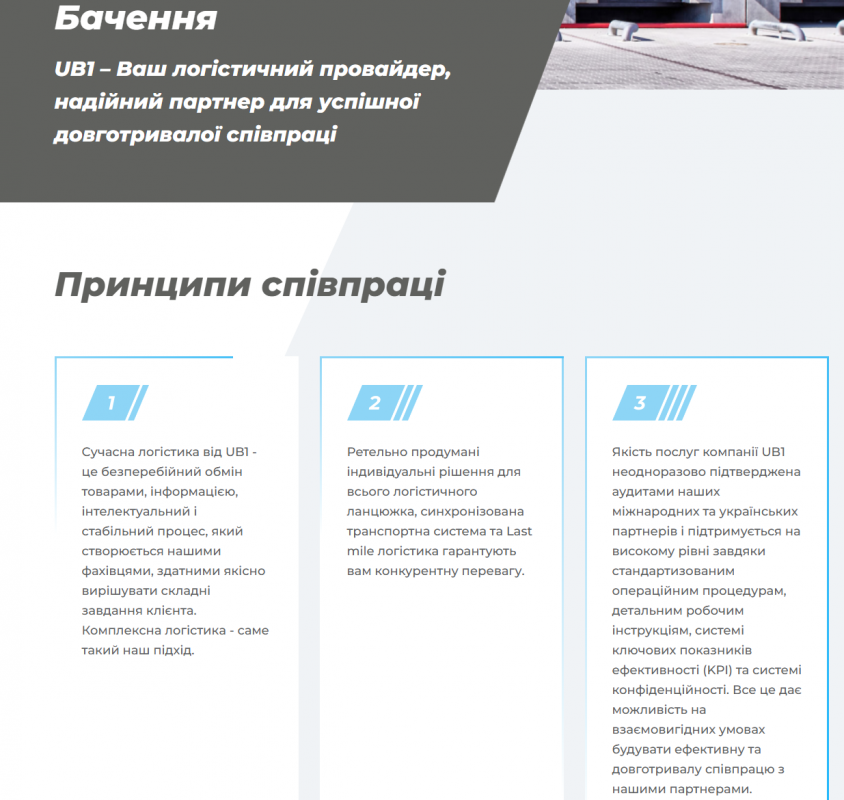 Бачення

UB1 – Ваш логістичний провайдер, надійний партнер для успішної довготривалої співпраці

Принципи співпраці

1

Сучасна логістика від UB1 - це безперебійний обмін товарами, інформацією, інтелектуальний і стабільний процес, який створюється нашими фахівцями, здатними якісно вирішувати складні завдання клієнта. Комплексна логістика - саме такий наш підхід.

2

Ретельно продумані індивідуальні рішення для всього логістичного ланцюжка, синхронізована транспортна система та Last mile логістика гарантують вам конкурентну перевагу.

3

Якість послуг компанії UB1 неодноразово підтверджена аудитами наших міжнародних та українських партнерів і підтримується на високому рівні завдяки стандартизованим операційним процедурам, детальним робочим інструкціям, системі ключових показників ефективності (KPI) та системі конфіденційності. Все це дає можливість на взаємовигідних умовах будувати ефективну та довготривалу співпрацю з нашими партнерами.